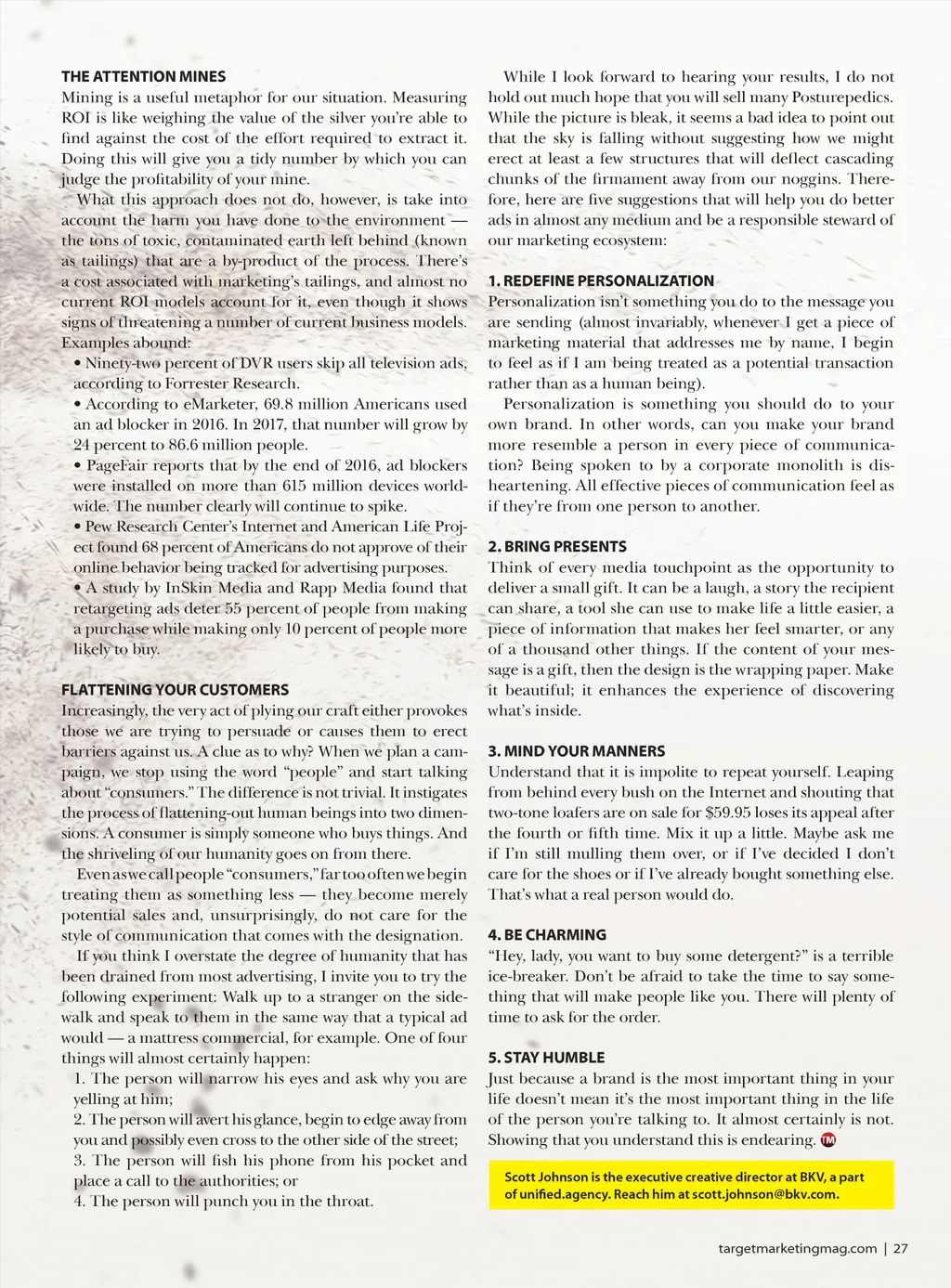 THE ATTENTION MINES
Mining is a useful metaphor for our situation. Measuring ROI is like weighing the value of the silver you're able to find against the cost of the effort required to extract it. Doing this will give you a tidy number by which you can judge the profitability of your mine.

What this approach does not do, however, is take into account the harm you have done to the environment — the tons of toxic, contaminated earth left behind (known as tailings) that are a by-product of the process. There's a cost associated with marketing's tailings, and almost no current ROI models account for it, even though it shows signs of threatening a number of current business models. Examples abound:

• Ninety-two percent of DVR users skip all television ads, according to Forrester Research.
• According to eMarketer, 69.8 million Americans used an ad blocker in 2016. In 2017, that number will grow by 24 percent to 86.6 million people.
• PageFair reports that by the end of 2016, ad blockers were installed on more than 615 million devices worldwide. The number clearly will continue to spike.
• Pew Research Center's Internet and American Life Project found 68 percent of Americans do not approve of their online behavior being tracked for advertising purposes.
• A study by InSkin Media and Rapp Media found that retargeting ads deter 55 percent of people from making a purchase while making only 10 percent of people more likely to buy.

FLATTENING YOUR CUSTOMERS
Increasingly, the very act of plying our craft either provokes those we are trying to persuade or causes them to erect barriers against us. A clue as to why? When we plan a campaign, we stop using the word "people" and start talking about "consumers." The difference is not trivial. It instigates the process of flattening-out human beings into two dimensions. A consumer is simply someone who buys things. And the shriveling of our humanity goes on from there.

Even as we call people "consumers," far too often we begin treating them as something less — they become merely potential sales and, unsurprisingly, do not care for the style of communication that comes with the designation.

If you think I overstate the degree of humanity that has been drained from most advertising, I invite you to try the following experiment: Walk up to a stranger on the sidewalk and speak to them in the same way that a typical ad would — a mattress commercial, for example. One of four things will almost certainly happen:

1. The person will narrow his eyes and ask why you are yelling at him;
2. The person will avert his glance, begin to edge away from you and possibly even cross to the other side of the street;
3. The person will fish his phone from his pocket and place a call to the authorities; or
4. The person will punch you in the throat.

While I look forward to hearing your results, I do not hold out much hope that you will sell many Posturepedics. While the picture is bleak, it seems a bad idea to point out that the sky is falling without suggesting how we might erect at least a few structures that will deflect cascading chunks of the firmament away from our noggins. Therefore, here are five suggestions that will help you do better ads in almost any medium and be a responsible steward of our marketing ecosystem:

1. REDEFINE PERSONALIZATION
Personalization isn't something you do to the message you are sending (almost invariably, whenever I get a piece of marketing material that addresses me by name, I begin to feel as if I am being treated as a potential transaction rather than as a human being).

Personalization is something you should do to your own brand. In other words, can you make your brand more resemble a person in every piece of communication? Being spoken to by a corporate monolith is disheartening. All effective pieces of communication feel as if they're from one person to another.

2. BRING PRESENTS
Think of every media touchpoint as the opportunity to deliver a small gift. It can be a laugh, a story the recipient can share, a tool she can use to make life a little easier, a piece of information that makes her feel smarter, or any of a thousand other things. If the content of your message is a gift, then the design is the wrapping paper. Make it beautiful; it enhances the experience of discovering what's inside.

3. MIND YOUR MANNERS
Understand that it is impolite to repeat yourself. Leaping from behind every bush on the Internet and shouting that two-tone loafers are on sale for $59.95 loses its appeal after the fourth or fifth time. Mix it up a little. Maybe ask me if I'm still mulling them over, or if I've decided I don't care for the shoes or if I've already bought something else. That's what a real person would do.

4. BE CHARMING
"Hey, lady, you want to buy some detergent?" is a terrible ice-breaker. Don't be afraid to take the time to say something that will make people like you. There will plenty of time to ask for the order.

5. STAY HUMBLE
Just because a brand is the most important thing in your life doesn't mean it's the most important thing in the life of the person you're talking to. It almost certainly is not. Showing that you understand this is endearing. TM

Scott Johnson is the executive creative director at BKV, a part of unified.agency. Reach him at scott.johnson@bkv.com.

targetmarketingmag.com | 27